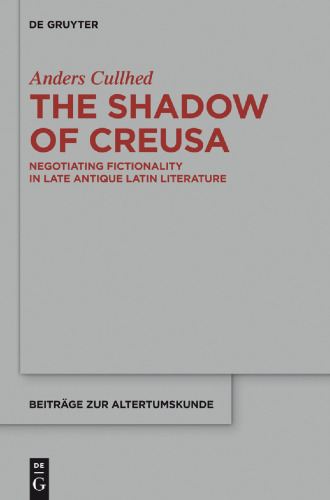 DE GRUYTER

Anders Cullhed

THE SHADOW OF CREUSA

NEGOTIATING FICTIONALITY IN LATE ANTIQUE LATIN LITERATURE

BEITRÄGE ZUR ALTERTUMSKUNDE

DE G